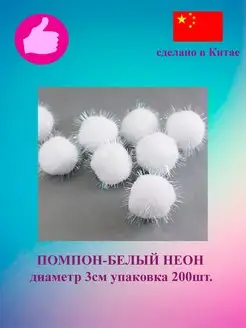 сделано в Китае

ПОМПОН-БЕЛЫЙ НЕОН
диаметр 3см упаковка 200шт.